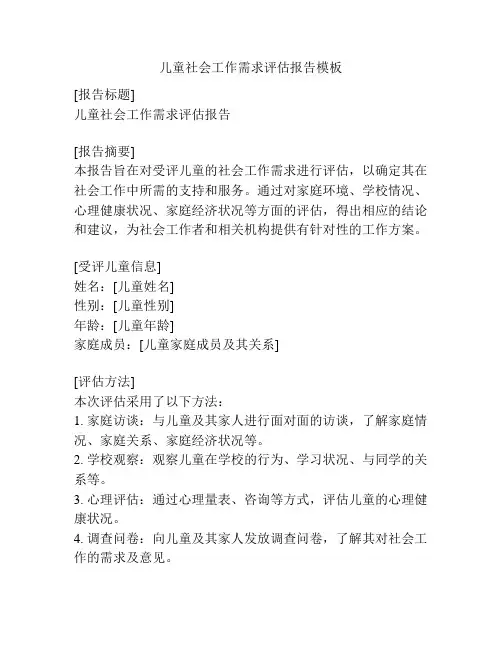 儿童社会工作需求评估报告模板

[报告标题]
儿童社会工作需求评估报告

[报告摘要]
本报告旨在对受评儿童的社会工作需求进行评估，以确定其在社会工作中所需的支持和服务。通过对家庭环境、学校情况、心理健康状况、家庭经济状况等方面的评估，得出相应的结论和建议，为社会工作者和相关机构提供有针对性的工作方案。

[受评儿童信息]
姓名：[儿童姓名]
性别：[儿童性别]
年龄：[儿童年龄]
家庭成员：[儿童家庭成员及其关系]

[评估方法]
本次评估采用了以下方法：
1. 家庭访谈：与儿童及其家人进行面对面的访谈，了解家庭情况、家庭关系、家庭经济状况等。
2. 学校观察：观察儿童在学校的行为、学习状况、与同学的关系等。
3. 心理评估：通过心理量表、咨询等方式，评估儿童的心理健康状况。
4. 调查问卷：向儿童及其家人发放调查问卷，了解其对社会工作的需求及意见。